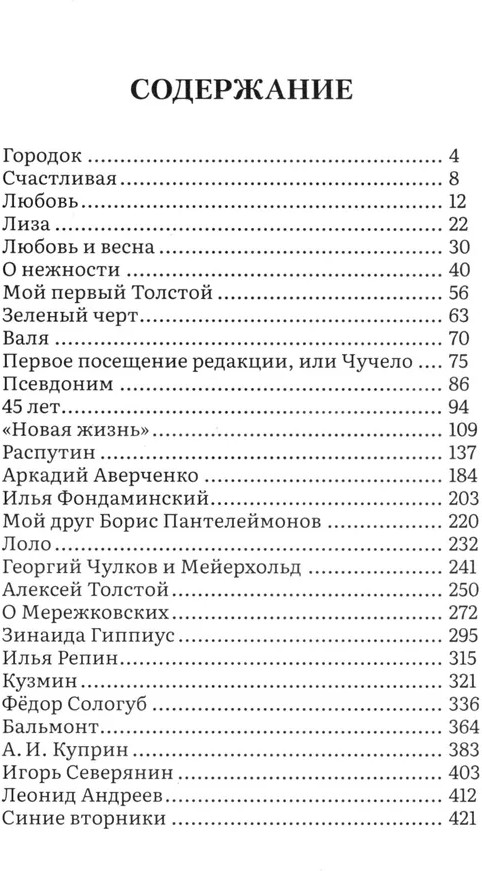 СОДЕРЖАНИЕ

Городок 4
Счастливая 8
Любовь 12
Лиза 22
Любовь и весна 30
О нежности 40
Мой первый Толстой 56
Зеленый черт 63
Валя 70
Первое посещение редакции, или Чучело 75
Псевдоним 86
45 лет 94
«Новая жизнь» 109
Распутин 137
Аркадий Аверченко 184
Илья Фондаминский 203
Мой друг Борис Пантелеймонов 220
Лоло 232
Георгий Чулков и Мейерхольд 241
Алексей Толстой 250
О Мережковских 272
Зинаида Гиппиус 295
Илья Репин 315
Кузмин 321
Фёдор Сологуб 336
Бальмонт 364
А. И. Куприн 383
Игорь Северянин 403
Леонид Андреев 412
Синие вторники 421